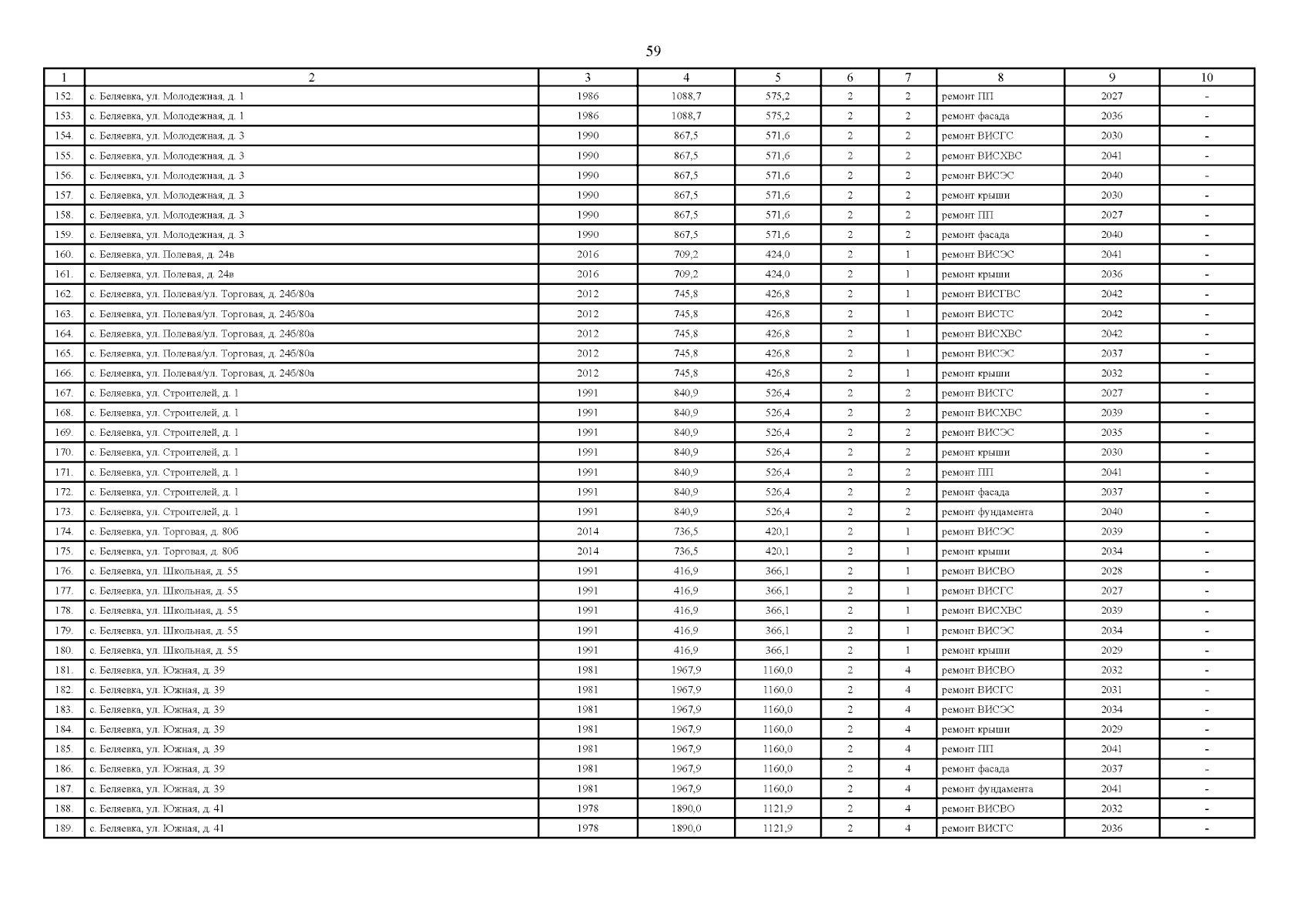 59

| 1 | 2 | 3 | 4 | 5 | 6 | 7 | 8 | 9 | 10 |
|---|---|---|---|---|---|---|---|---|---|
| 152. | с. Беляевка, ул. Молодежная, д. 1 | 1986 | 1088,7 | 575,2 | 2 | 2 | ремонт ПП | 2027 | - |
| 153. | с. Беляевка, ул. Молодежная, д. 1 | 1986 | 1088,7 | 575,2 | 2 | 2 | ремонт фасада | 2036 | - |
| 154. | с. Беляевка, ул. Молодежная, д. 3 | 1990 | 867,5 | 571,6 | 2 | 2 | ремонт ВИСГС | 2030 | - |
| 155. | с. Беляевка, ул. Молодежная, д. 3 | 1990 | 867,5 | 571,6 | 2 | 2 | ремонт ВИСХВС | 2041 | - |
| 156. | с. Беляевка, ул. Молодежная, д. 3 | 1990 | 867,5 | 571,6 | 2 | 2 | ремонт ВИСЭС | 2040 | - |
| 157. | с. Беляевка, ул. Молодежная, д. 3 | 1990 | 867,5 | 571,6 | 2 | 2 | ремонт крыши | 2030 | - |
| 158. | с. Беляевка, ул. Молодежная, д. 3 | 1990 | 867,5 | 571,6 | 2 | 2 | ремонт ПП | 2027 | - |
| 159. | с. Беляевка, ул. Молодежная, д. 3 | 1990 | 867,5 | 571,6 | 2 | 2 | ремонт фасада | 2040 | - |
| 160. | с. Беляевка, ул. Полевая, д. 24в | 2016 | 709,2 | 424,0 | 2 | 1 | ремонт ВИСЭС | 2041 | - |
| 161. | с. Беляевка, ул. Полевая, д. 24в | 2016 | 709,2 | 424,0 | 2 | 1 | ремонт крыши | 2036 | - |
| 162. | с. Беляевка, ул. Полевая/ул. Торговая, д. 24б/80а | 2012 | 745,8 | 426,8 | 2 | 1 | ремонт ВИСГВС | 2042 | - |
| 163. | с. Беляевка, ул. Полевая/ул. Торговая, д. 24б/80а | 2012 | 745,8 | 426,8 | 2 | 1 | ремонт ВИСТС | 2042 | - |
| 164. | с. Беляевка, ул. Полевая/ул. Торговая, д. 24б/80а | 2012 | 745,8 | 426,8 | 2 | 1 | ремонт ВИСХВС | 2042 | - |
| 165. | с. Беляевка, ул. Полевая/ул. Торговая, д. 24б/80а | 2012 | 745,8 | 426,8 | 2 | 1 | ремонт ВИСЭС | 2037 | - |
| 166. | с. Беляевка, ул. Полевая/ул. Торговая, д. 24б/80а | 2012 | 745,8 | 426,8 | 2 | 1 | ремонт крыши | 2032 | - |
| 167. | с. Беляевка, ул. Строителей, д. 1 | 1991 | 840,9 | 526,4 | 2 | 2 | ремонт ВИСГС | 2027 | - |
| 168. | с. Беляевка, ул. Строителей, д. 1 | 1991 | 840,9 | 526,4 | 2 | 2 | ремонт ВИСХВС | 2039 | - |
| 169. | с. Беляевка, ул. Строителей, д. 1 | 1991 | 840,9 | 526,4 | 2 | 2 | ремонт ВИСЭС | 2035 | - |
| 170. | с. Беляевка, ул. Строителей, д. 1 | 1991 | 840,9 | 526,4 | 2 | 2 | ремонт крыши | 2030 | - |
| 171. | с. Беляевка, ул. Строителей, д. 1 | 1991 | 840,9 | 526,4 | 2 | 2 | ремонт ПП | 2041 | - |
| 172. | с. Беляевка, ул. Строителей, д. 1 | 1991 | 840,9 | 526,4 | 2 | 2 | ремонт фасада | 2037 | - |
| 173. | с. Беляевка, ул. Строителей, д. 1 | 1991 | 840,9 | 526,4 | 2 | 2 | ремонт фундамента | 2040 | - |
| 174. | с. Беляевка, ул. Торговая, д. 80б | 2014 | 736,5 | 420,1 | 2 | 1 | ремонт ВИСЭС | 2039 | - |
| 175. | с. Беляевка, ул. Торговая, д. 80б | 2014 | 736,5 | 420,1 | 2 | 1 | ремонт крыши | 2034 | - |
| 176. | с. Беляевка, ул. Школьная, д. 55 | 1991 | 416,9 | 366,1 | 2 | 1 | ремонт ВИСВО | 2028 | - |
| 177. | с. Беляевка, ул. Школьная, д. 55 | 1991 | 416,9 | 366,1 | 2 | 1 | ремонт ВИСГС | 2027 | - |
| 178. | с. Беляевка, ул. Школьная, д. 55 | 1991 | 416,9 | 366,1 | 2 | 1 | ремонт ВИСХВС | 2039 | - |
| 179. | с. Беляевка, ул. Школьная, д. 55 | 1991 | 416,9 | 366,1 | 2 | 1 | ремонт ВИСЭС | 2034 | - |
| 180. | с. Беляевка, ул. Школьная, д. 55 | 1991 | 416,9 | 366,1 | 2 | 1 | ремонт крыши | 2029 | - |
| 181. | с. Беляевка, ул. Южная, д. 39 | 1981 | 1967,9 | 1160,0 | 2 | 4 | ремонт ВИСВО | 2032 | - |
| 182. | с. Беляевка, ул. Южная, д. 39 | 1981 | 1967,9 | 1160,0 | 2 | 4 | ремонт ВИСГС | 2031 | - |
| 183. | с. Беляевка, ул. Южная, д. 39 | 1981 | 1967,9 | 1160,0 | 2 | 4 | ремонт ВИСЭС | 2034 | - |
| 184. | с. Беляевка, ул. Южная, д. 39 | 1981 | 1967,9 | 1160,0 | 2 | 4 | ремонт крыши | 2029 | - |
| 185. | с. Беляевка, ул. Южная, д. 39 | 1981 | 1967,9 | 1160,0 | 2 | 4 | ремонт ПП | 2041 | - |
| 186. | с. Беляевка, ул. Южная, д. 39 | 1981 | 1967,9 | 1160,0 | 2 | 4 | ремонт фасада | 2037 | - |
| 187. | с. Беляевка, ул. Южная, д. 39 | 1981 | 1967,9 | 1160,0 | 2 | 4 | ремонт фундамента | 2041 | - |
| 188. | с. Беляевка, ул. Южная, д. 41 | 1978 | 1890,0 | 1121,9 | 2 | 4 | ремонт ВИСВО | 2032 | - |
| 189. | с. Беляевка, ул. Южная, д. 41 | 1978 | 1890,0 | 1121,9 | 2 | 4 | ремонт ВИСГС | 2036 | - |